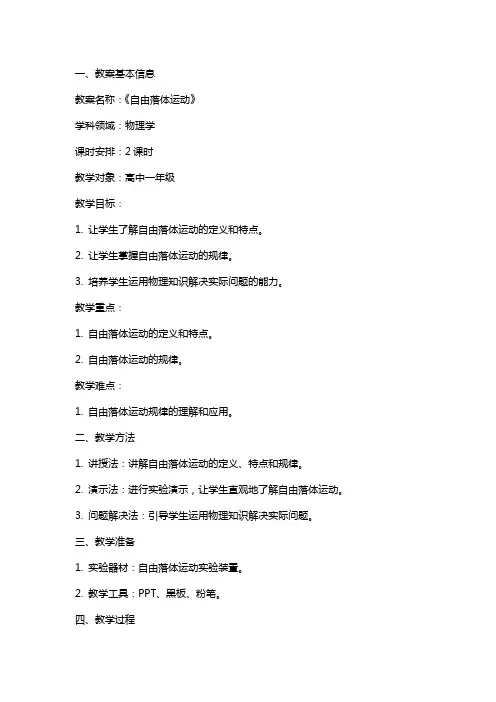 一、教案基本信息

教案名称：《自由落体运动》

学科领域：物理学

课时安排：2 课时

教学对象：高中一年级

教学目标：

1. 让学生了解自由落体运动的定义和特点。

2. 让学生掌握自由落体运动的规律。

3. 培养学生运用物理知识解决实际问题的能力。

教学重点：

1. 自由落体运动的定义和特点。

2. 自由落体运动的规律。

教学难点：

1. 自由落体运动规律的理解和应用。

二、教学方法

1. 讲授法：讲解自由落体运动的定义、特点和规律。

2. 演示法：进行实验演示，让学生直观地了解自由落体运动。

3. 问题解决法：引导学生运用物理知识解决实际问题。

三、教学准备

1. 实验器材：自由落体运动实验装置。

2. 教学工具：PPT、黑板、粉笔。

四、教学过程